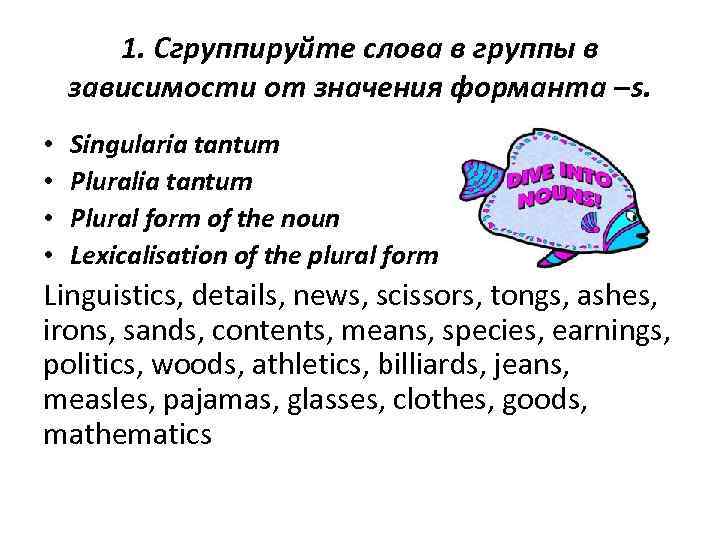 1. Сгруппируйте слова в группы в зависимости от значения форманта –s.

• Singularia tantum
• Pluralia tantum
• Plural form of the noun
• Lexicalisation of the plural form

DIVE INTO NOUNS!

Linguistics, details, news, scissors, tongs, ashes, irons, sands, contents, means, species, earnings, politics, woods, athletics, billiards, jeans, measles, pajamas, glasses, clothes, goods, mathematics